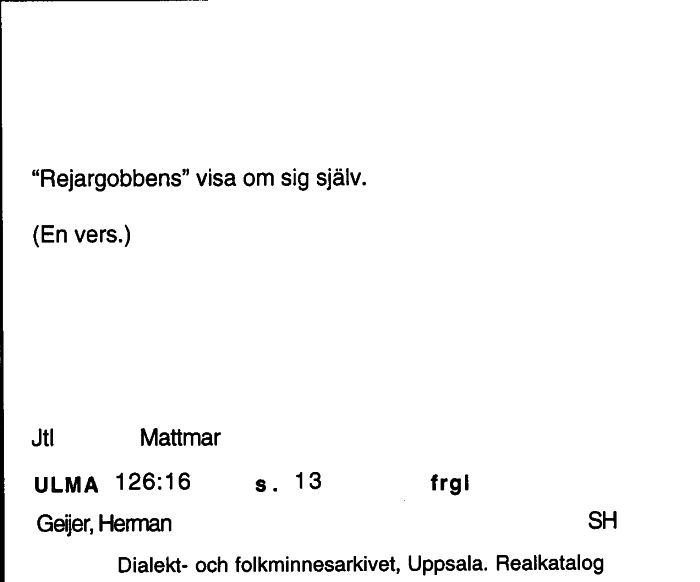 “Rejargobbens” visa om sig själv.

(En vers.)

Jtl Mattmar

ULMA 126:16 s. 13 frgl

Geijer, Herman SH

Dialekt- och folkminnesarkivet, Uppsala. Realkatalog